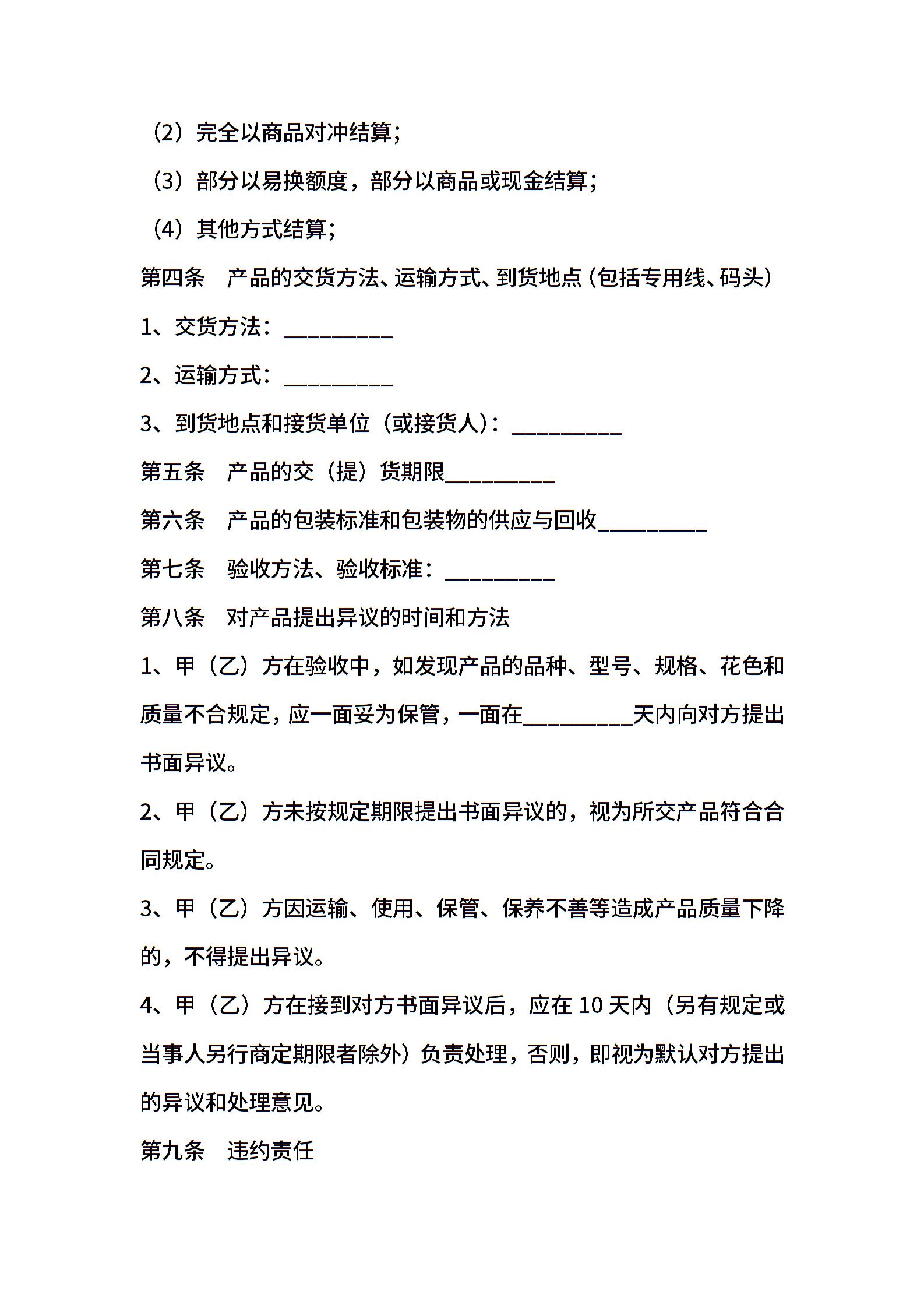 （2）完全以商品对冲结算；

（3）部分以易换额度，部分以商品或现金结算；

（4）其他方式结算；

第四条　产品的交货方法、运输方式、到货地点（包括专用线、码头）

1、交货方法：__________

2、运输方式：__________

3、到货地点和接货单位（或接货人）：__________

第五条　产品的交（提）货期限__________

第六条　产品的包装标准和包装物的供应与回收__________

第七条　验收方法、验收标准：__________

第八条　对产品提出异议的时间和方法

1、甲（乙）方在验收中，如发现产品的品种、型号、规格、花色和质量不合规定，应一面妥为保管，一面在__________天内向对方提出书面异议。

2、甲（乙）方未按规定期限提出书面异议的，视为所交产品符合合同规定。

3、甲（乙）方因运输、使用、保管、保养不善等造成产品质量下降的，不得提出异议。

4、甲（乙）方在接到对方书面异议后，应在 10 天内（另有规定或当事人另行商定期限者除外）负责处理，否则，即视为默认对方提出的异议和处理意见。

第九条　违约责任